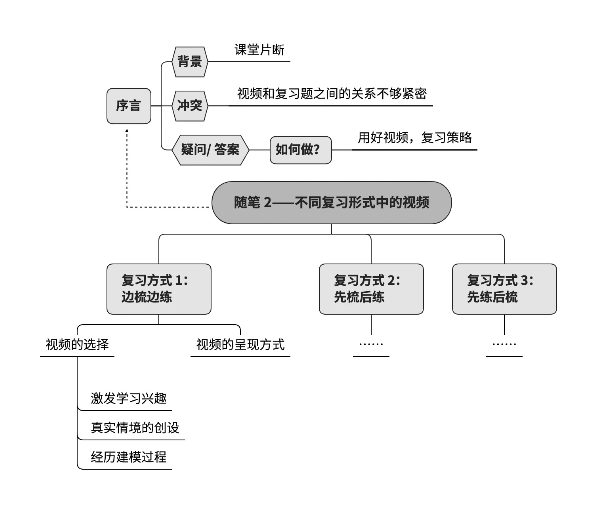 序言

背景

课堂片断

冲突

视频和复习题之间的关系不够紧密

疑问/ 答案

如何做?

用好视频，复习策略

随笔 2——不同复习形式中的视频

复习方式 1: 边梳边练

复习方式 2: 先梳后练

复习方式 3: 先练后梳

视频的选择

视频的呈现方式

……

……

激发学习兴趣

真实情境的创设

经历建模过程